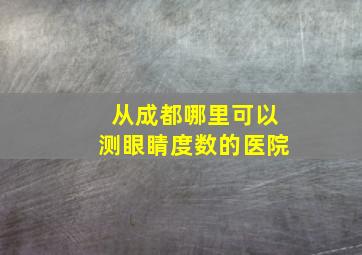 从成都哪里可以
测眼睛度数的医院